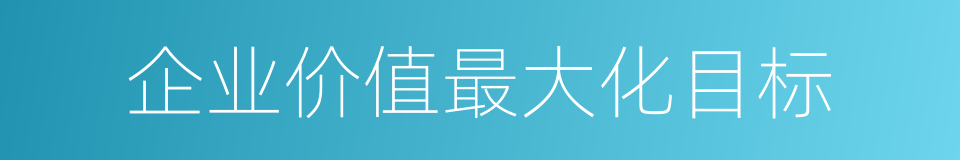 企业价值最大化目标